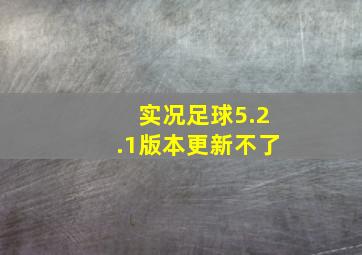 实况足球5.2.1版本更新不了